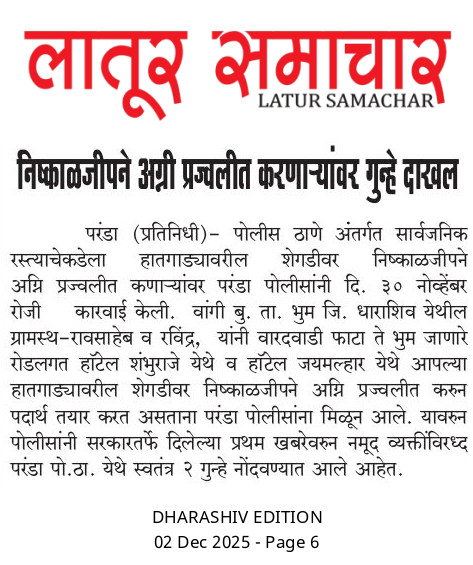 लातूर समाचार
LATUR SAMACHAR

निष्काळजीपने अग्नी प्रज्वलीत करणाऱ्यांवर गुन्हे दाखल

परंडा (प्रतिनिधी)- पोलीस ठाणे अंतर्गत सार्वजनिक रस्त्याचेकडेला हातगाड्यावरील शेगडीवर निष्काळजीपने अग्नि प्रज्वलीत कणाऱ्यांवर परंडा पोलीसांनी दि. ३० नोव्हेंबर रोजी कारवाई केली. वांगी बु. ता. भुम जि. धाराशिव येथील ग्रामस्थ-रावसाहेब व रविंद्र, यांनी वारदवाडी फाटा ते भुम जाणारे रोडलगत हॉटेल शंभुराजे येथे व हॉटेल जयमल्हार येथे आपल्या हातगाड्यावरील शेगडीवर निष्काळजीपने अग्नि प्रज्वलीत करुन पदार्थ तयार करत असताना परंडा पोलीसांना मिळून आले. यावरुन पोलीसांनी सरकारतर्फे दिलेल्या प्रथम खबरेवरुन नमूद व्यक्तींविरध्द परंडा पो.ठा. येथे स्वतंत्र २ गुन्हे नोंदवण्यात आले आहेत.

DHARASHIV EDITION
02 Dec 2025 - Page 6